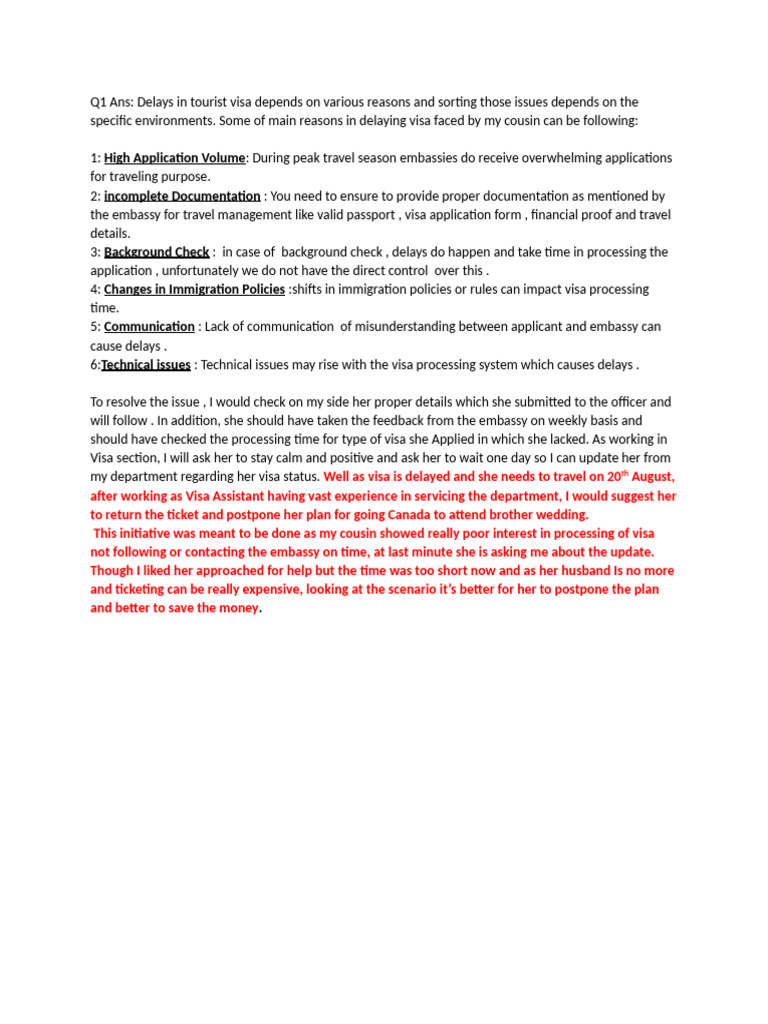 Q1 Ans: Delays in tourist visa depends on various reasons and sorting those issues depends on the specific environments. Some of main reasons in delaying visa faced by my cousin can be following:

1: High Application Volume: During peak travel season embassies do receive overwhelming applications for traveling purpose.
2: incomplete Documentation : You need to ensure to provide proper documentation as mentioned by the embassy for travel management like valid passport , visa application form , financial proof and travel details.
3: Background Check : in case of background check , delays do happen and take time in processing the application , unfortunately we do not have the direct control over this .
4: Changes in Immigration Policies :shifts in immigration policies or rules can impact visa processing time.
5: Communication : Lack of communication of misunderstanding between applicant and embassy can cause delays .
6:Technical issues : Technical issues may rise with the visa processing system which causes delays .

To resolve the issue , I would check on my side her proper details which she submitted to the officer and will follow . In addition, she should have taken the feedback from the embassy on weekly basis and should have checked the processing time for type of visa she Applied in which she lacked. As working in Visa section, I will ask her to stay calm and positive and ask her to wait one day so I can update her from my department regarding her visa status. Well as visa is delayed and she needs to travel on 20$^{th}$ August, after working as Visa Assistant having vast experience in servicing the department, I would suggest her to return the ticket and postpone her plan for going Canada to attend brother wedding.
This initiative was meant to be done as my cousin showed really poor interest in processing of visa not following or contacting the embassy on time, at last minute she is asking me about the update. Though I liked her approached for help but the time was too short now and as her husband Is no more and ticketing can be really expensive, looking at the scenario it's better for her to postpone the plan and better to save the money.